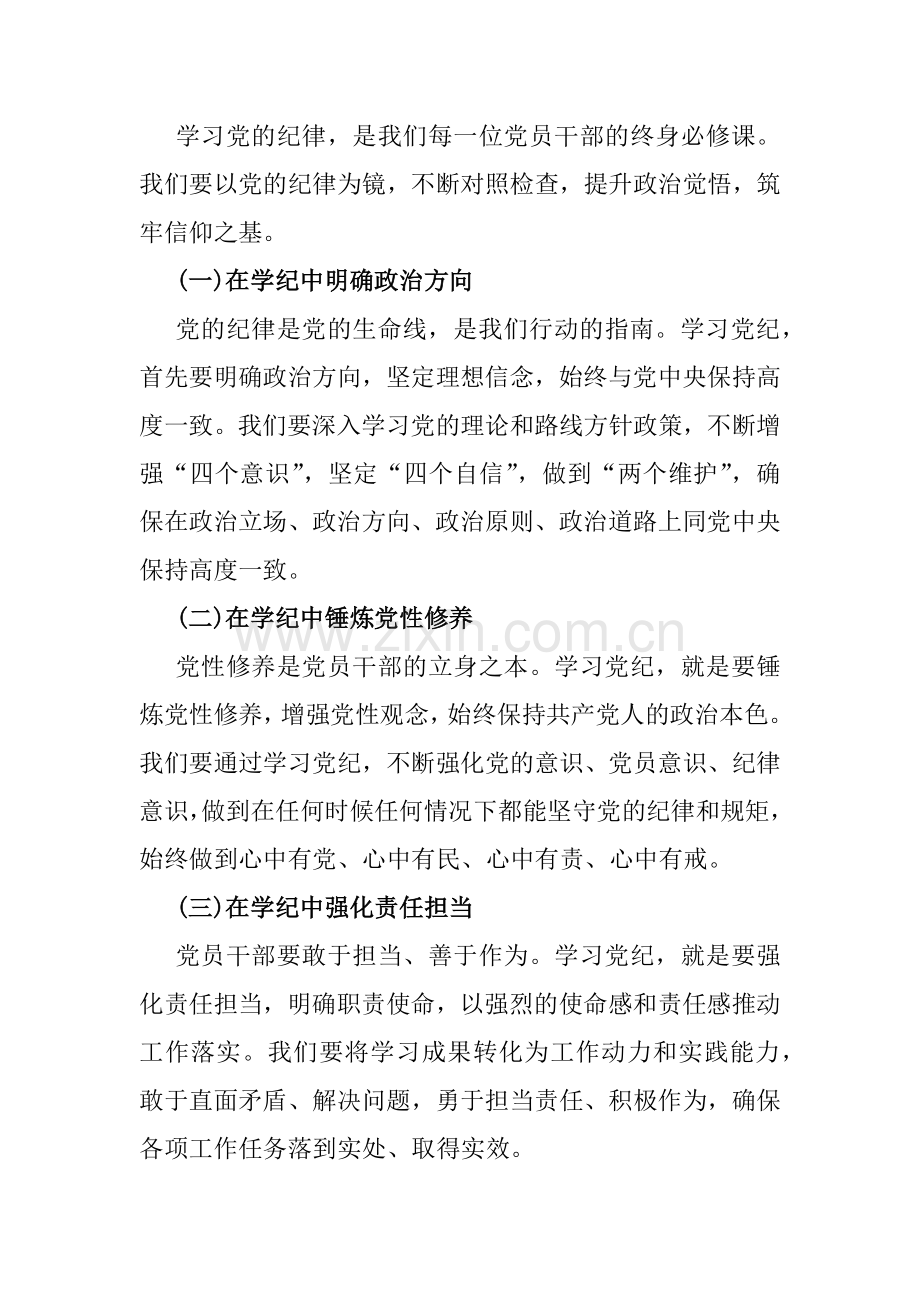 学习党的纪律，是我们每一位党员干部的终身必修课。我们要以党的纪律为镜，不断对照检查，提升政治觉悟，筑牢信仰之基。

(一)在学纪中明确政治方向

党的纪律是党的生命线，是我们行动的指南。学习党纪，首先要明确政治方向，坚定理想信念，始终与党中央保持高度一致。我们要深入学习党的理论和路线方针政策，不断增强“四个意识”，坚定“四个自信”，做到“两个维护”，确保在政治立场、政治方向、政治原则、政治道路上同党中央保持高度一致。

(二)在学纪中锤炼党性修养

www.zixin.com.cn

党性修养是党员干部的立身之本。学习党纪，就是要锤炼党性修养，增强党性观念，始终保持共产党人的政治本色。我们要通过学习党纪，不断强化党的意识、党员意识、纪律意识，做到在任何时候任何情况下都能坚守党的纪律和规矩，始终做到心中有党、心中有民、心中有责、心中有戒。

(三)在学纪中强化责任担当

党员干部要敢于担当、善于作为。学习党纪，就是要强化责任担当，明确职责使命，以强烈的使命感和责任感推动工作落实。我们要将学习成果转化为工作动力和实践能力，敢于直面矛盾、解决问题，勇于担当责任、积极作为，确保各项工作任务落到实处、取得实效。